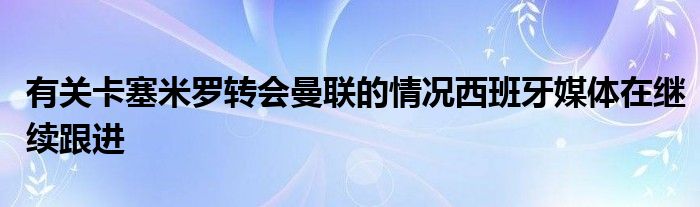 有关卡塞米罗转会曼联的情况西班牙媒体在继续跟进